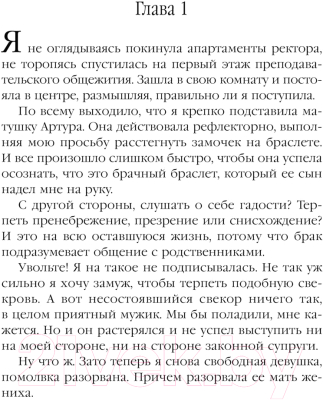 Глава 1

Я не оглядываясь покинула апартаменты ректора, не торопясь спустилась на первый этаж преподавательского общежития. Зашла в свою комнату и постояла в центре, размышляя, правильно ли я поступила.

По всему выходило, что я крепко подставила матушку Артура. Она действовала рефлекторно, выполняя мою просьбу расстегнуть замочек на браслете. И все произошло слишком быстро, чтобы она успела осознать, что это брачный браслет, который ее сын надел мне на руку.

С другой стороны, слушать о себе гадости? Терпеть пренебрежение, презрение или снисхождение? И это на всю оставшуюся жизнь, потому что брак подразумевает общение с родственниками.

Увольте! Я на такое не подписывалась. Не так уж сильно я хочу замуж, чтобы терпеть подобную свекровь. А вот несостоявшийся свекор ничего так, в целом приятный мужик. Мы бы поладили, мне кажется. Но и он растерялся и не успел выступить ни на моей стороне, ни на стороне законной супруги.

Ну что ж. Зато теперь я снова свободная девушка, помолвка разорвана. Причем разорвала ее мать жениха.

21vek.by